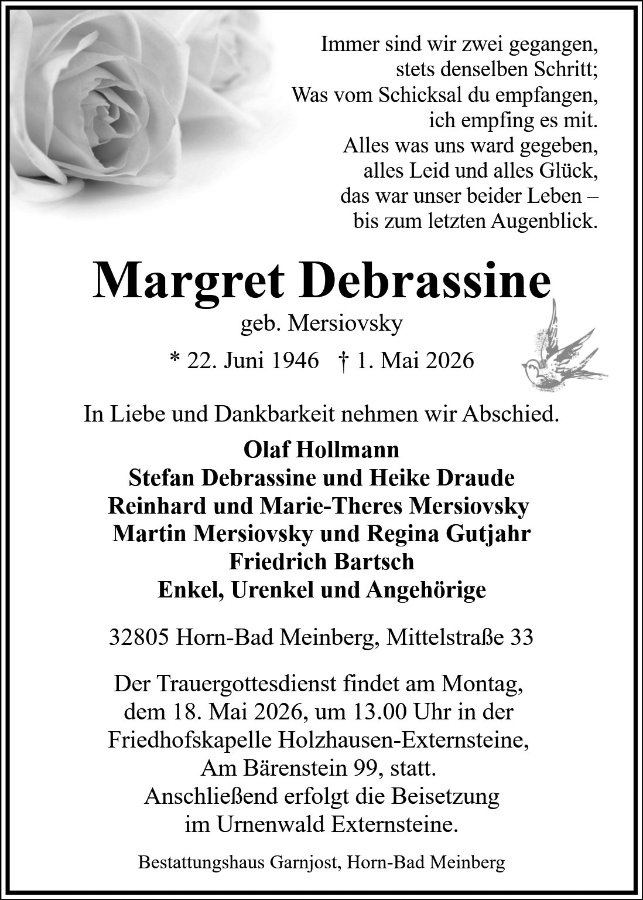 Immer sind wir zwei gegangen,
stets denselben Schritt;
Was vom Schicksal du empfangen,
ich empfing es mit.
Alles was uns ward gegeben,
alles Leid und alles Glück,
das war unser beider Leben –
bis zum letzten Augenblick.

Margret Debrassine
geb. Mersiovsky
* 22. Juni 1946 † 1. Mai 2026

In Liebe und Dankbarkeit nehmen wir Abschied.
Olaf Hollmann
Stefan Debrassine und Heike Draude
Reinhard und Marie-Theres Mersiovsky
Martin Mersiovsky und Regina Gutjahr
Friedrich Bartsch
Enkel, Urenkel und Angehörige

32805 Horn-Bad Meinberg, Mittelstraße 33

Der Trauergottesdienst findet am Montag, dem 18. Mai 2026, um 13.00 Uhr in der Friedhofskapelle Holzhausen-Externsteine, Am Bärenstein 99, statt.
Anschließend erfolgt die Beisetzung im Urnenwald Externsteine.

Bestattungshaus Garnjost, Horn-Bad Meinberg